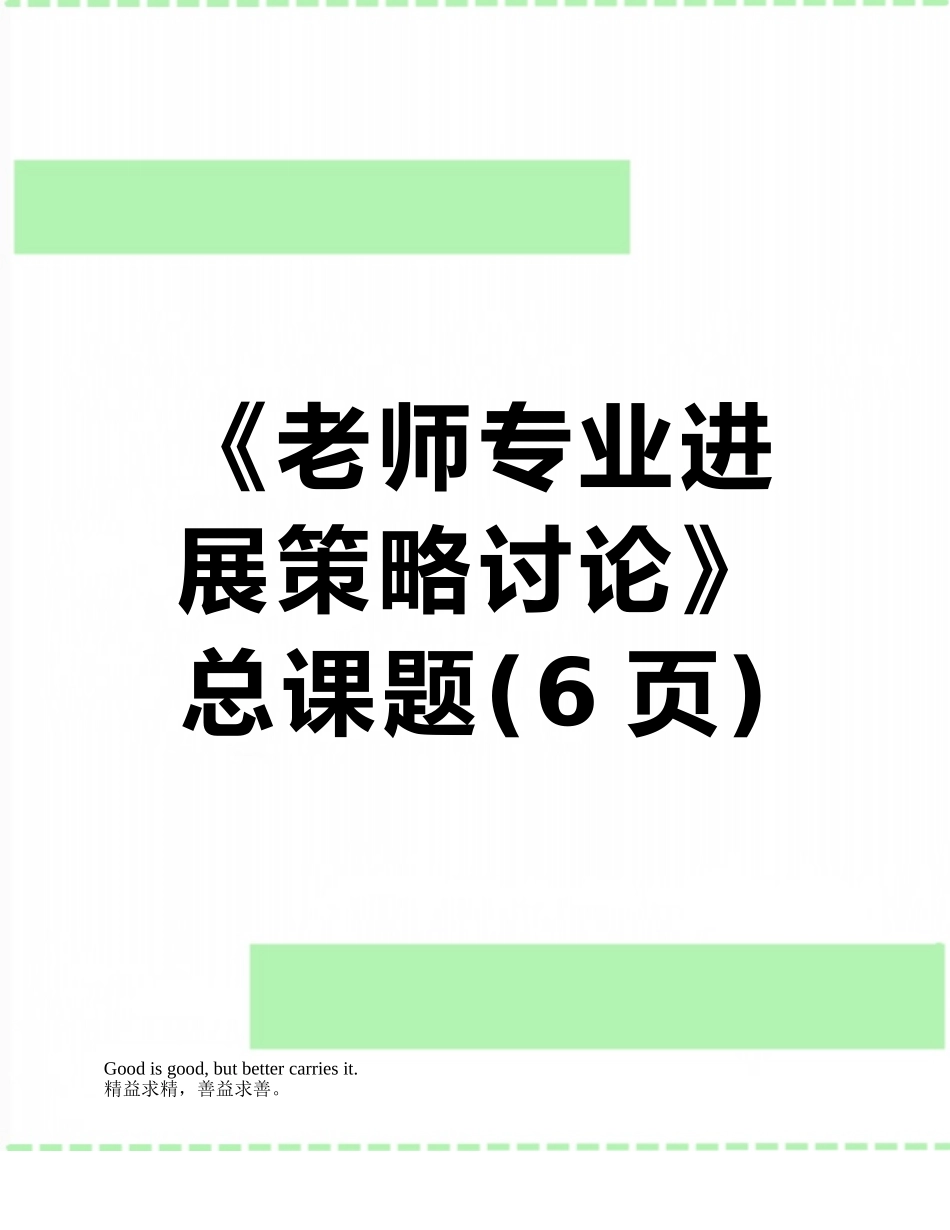 《老师专业进展策略讨论》总课题(6 页)

Good is good, but better carries it.
精益求精，善益求善。